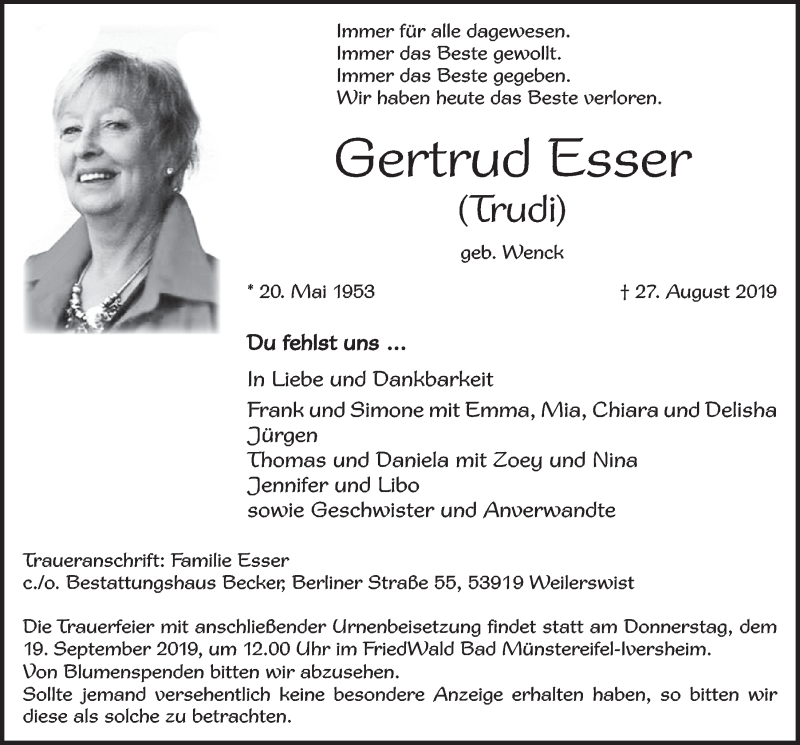 Immer für alle dagewesen.
Immer das Beste gewollt.
Immer das Beste gegeben.
Wir haben heute das Beste verloren.

Gertrud Esser
(Trudi)
geb. Wenck

* 20. Mai 1953 † 27. August 2019

Du fehlst uns ...

In Liebe und Dankbarkeit

Frank und Simone mit Emma, Mia, Chiara und Delisha
Jürgen
Thomas und Daniela mit Zoey und Nina
Jennifer und Libo
sowie Geschwister und Anverwandte

Traueranschrift: Familie Esser
c./o. Bestattungshaus Becker, Berliner Straße 55, 53919 Weilerswist

Die Trauerfeier mit anschließender Urnenbeisetzung findet statt am Donnerstag, dem 19. September 2019, um 12.00 Uhr im FriedWald Bad Münstereifel-Iversheim.
Von Blumenspenden bitten wir abzusehen.
Sollte jemand versehentlich keine besondere Anzeige erhalten haben, so bitten wir diese als solche zu betrachten.